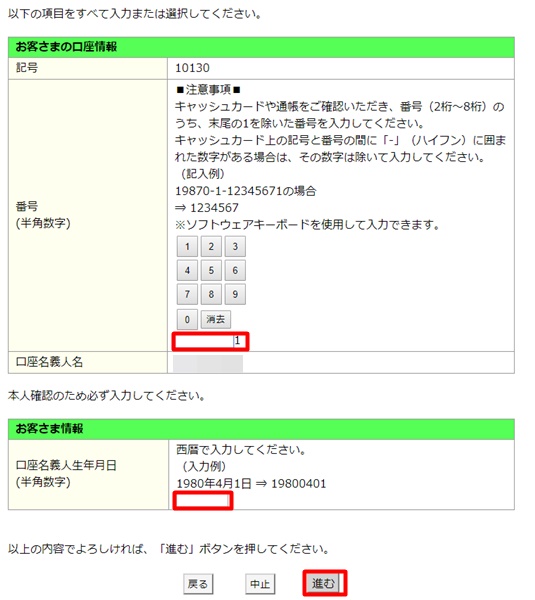 以下の項目をすべて入力または選択してください。

| お客さまの口座情報 | |
|---|---|
| 記号 | 10130 |
| 番号 (半角数字) | ■注意事項■ キャッシュカードや通帳をご確認いただき、番号（2桁～8桁）のうち、末尾の1を除いた番号を入力してください。 キャッシュカード上の記号と番号の間に「-」（ハイフン）に囲まれた数字がある場合は、その数字は除いて入力してください。 （記入例） 19870-1-12345671の場合 ⇒ 1234567 ※ソフトウェアキーボードを使用して入力できます。 1 2 3 4 5 6 7 8 9 0 消去 1 |
| 口座名義人名 | |

本人確認のため必ず入力してください。

| お客さま情報 | |
|---|---|
| 口座名義人生年月日 (半角数字) | 西暦で入力してください。 （入力例） 1980年4月1日 ⇒ 19800401 |

以上の内容でよろしければ、「進む」ボタンを押してください。

戻る 中止 進む